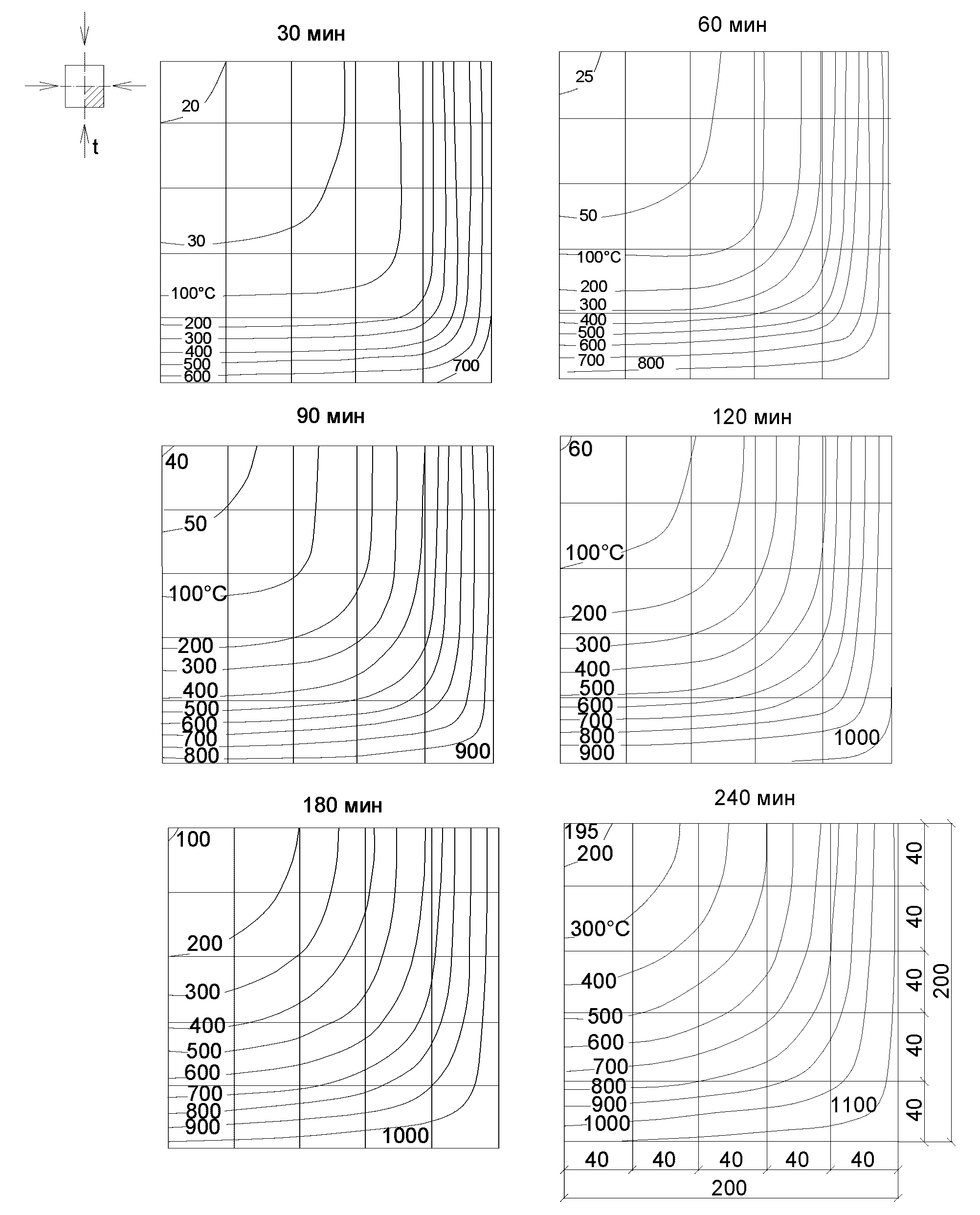 t

30 мин

20
30
100°C
200
300
400
500
600
700

60 мин

25
50
100°C
200
300
400
500
600
700
800

90 мин

40
50
100°C
200
300
400
500
600
700
800
900

120 мин

60
100°C
200
300
400
500
600
700
800
900
1000

180 мин

100
200
300
400
500
600
700
800
900
1000

240 мин

195
200
300°C
400
500
600
700
800
900
1000
1100

40
40
40
40
40
200

40
40
40
40
40
200